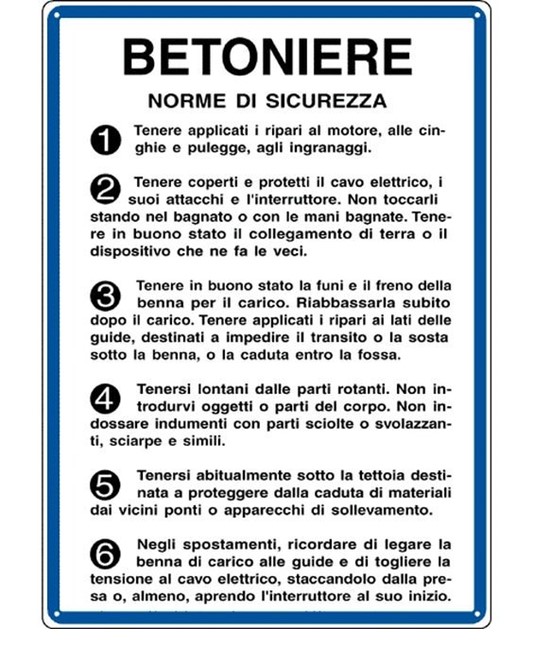 BETONIERE

NORME DI SICUREZZA

1 Tenere applicati i ripari al motore, alle cinghie e pulegge, agli ingranaggi.

2 Tenere coperti e protetti il cavo elettrico, i suoi attacchi e l'interruttore. Non toccarli stando nel bagnato o con le mani bagnate. Tenere in buono stato il collegamento di terra o il dispositivo che ne fa le veci.

3 Tenere in buono stato la funi e il freno della benna per il carico. Riabbassarla subito dopo il carico. Tenere applicati i ripari ai lati delle guide, destinati a impedire il transito o la sosta sotto la benna, o la caduta entro la fossa.

4 Tenersi lontani dalle parti rotanti. Non introdurvi oggetti o parti del corpo. Non indossare indumenti con parti sciolte o svolazzanti, sciarpe e simili.

5 Tenersi abitualmente sotto la tettoia destinata a proteggere dalla caduta di materiali dai vicini ponti o apparecchi di sollevamento.

6 Negli spostamenti, ricordare di legare la benna di carico alle guide e di togliere la tensione al cavo elettrico, staccandolo dalla presa o, almeno, aprendo l'interruttore al suo inizio.